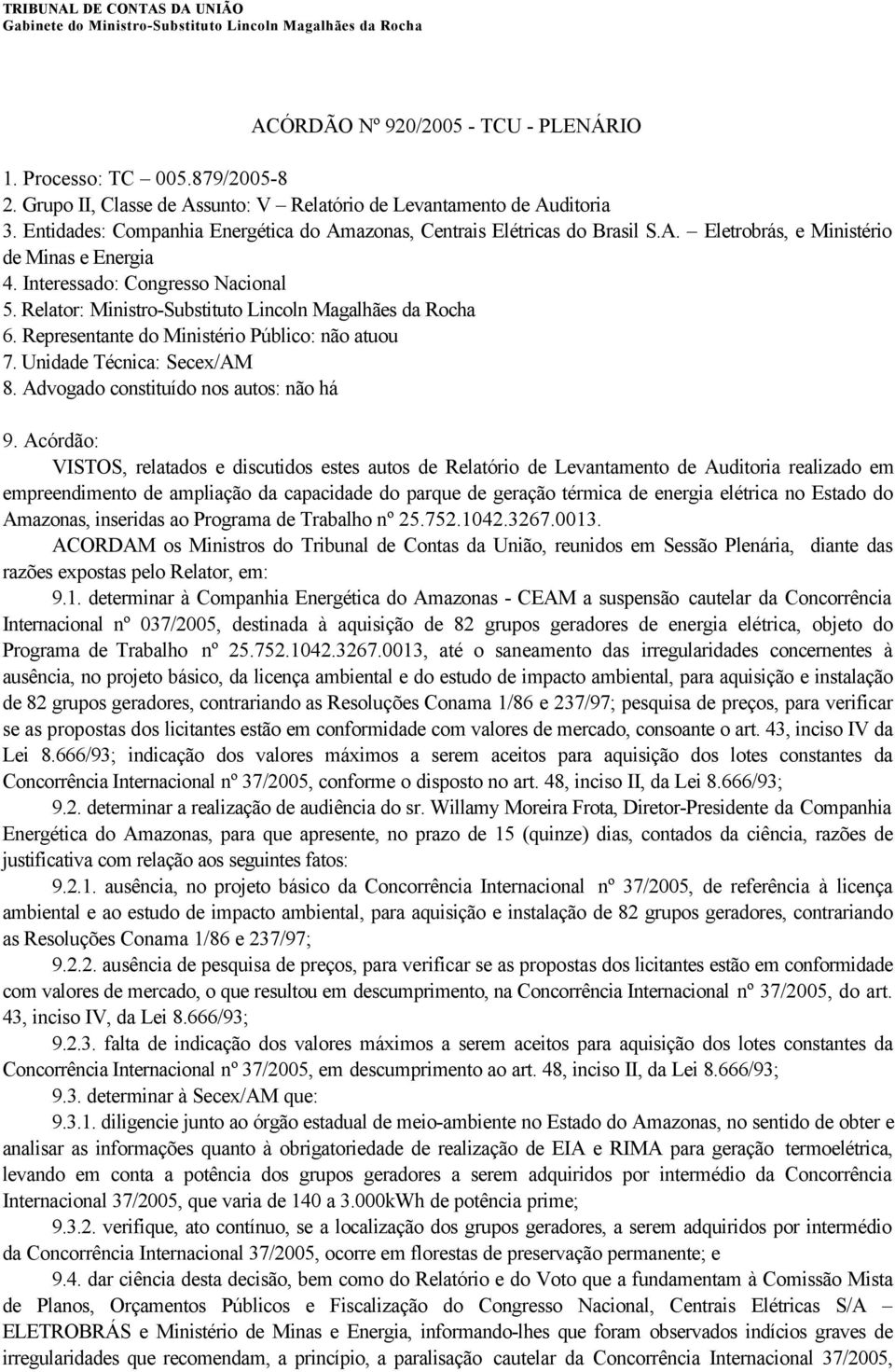 TRIBUNAL DE CONTAS DA UNIÃO
Gabinete do Ministro-Substituto Lincoln Magalhães da Rocha

ACÓRDÃO Nº 920/2005 - TCU - PLENÁRIO

1. Processo: TC – 005.879/2005-8
2. Grupo II, Classe de Assunto: V – Relatório de Levantamento de Auditoria
3. Entidades: Companhia Energética do Amazonas, Centrais Elétricas do Brasil S.A. – Eletrobrás, e Ministério de Minas e Energia
4. Interessado: Congresso Nacional
5. Relator: Ministro-Substituto Lincoln Magalhães da Rocha
6. Representante do Ministério Público: não atuou
7. Unidade Técnica: Secex/AM
8. Advogado constituído nos autos: não há

9. Acórdão:
VISTOS, relatados e discutidos estes autos de Relatório de Levantamento de Auditoria realizado em empreendimento de ampliação da capacidade do parque de geração térmica de energia elétrica no Estado do Amazonas, inseridas ao Programa de Trabalho nº 25.752.1042.3267.0013.
ACORDAM os Ministros do Tribunal de Contas da União, reunidos em Sessão Plenária, diante das razões expostas pelo Relator, em:
9.1. determinar à Companhia Energética do Amazonas - CEAM a suspensão cautelar da Concorrência Internacional nº 037/2005, destinada à aquisição de 82 grupos geradores de energia elétrica, objeto do Programa de Trabalho nº 25.752.1042.3267.0013, até o saneamento das irregularidades concernentes à ausência, no projeto básico, da licença ambiental e do estudo de impacto ambiental, para aquisição e instalação de 82 grupos geradores, contrariando as Resoluções Conama 1/86 e 237/97; pesquisa de preços, para verificar se as propostas dos licitantes estão em conformidade com valores de mercado, consoante o art. 43, inciso IV da Lei 8.666/93; indicação dos valores máximos a serem aceitos para aquisição dos lotes constantes da Concorrência Internacional nº 37/2005, conforme o disposto no art. 48, inciso II, da Lei 8.666/93;
9.2. determinar a realização de audiência do sr. Willamy Moreira Frota, Diretor-Presidente da Companhia Energética do Amazonas, para que apresente, no prazo de 15 (quinze) dias, contados da ciência, razões de justificativa com relação aos seguintes fatos:
9.2.1. ausência, no projeto básico da Concorrência Internacional nº 37/2005, de referência à licença ambiental e ao estudo de impacto ambiental, para aquisição e instalação de 82 grupos geradores, contrariando as Resoluções Conama 1/86 e 237/97;
9.2.2. ausência de pesquisa de preços, para verificar se as propostas dos licitantes estão em conformidade com valores de mercado, o que resultou em descumprimento, na Concorrência Internacional nº 37/2005, do art. 43, inciso IV, da Lei 8.666/93;
9.2.3. falta de indicação dos valores máximos a serem aceitos para aquisição dos lotes constantes da Concorrência Internacional nº 37/2005, em descumprimento ao art. 48, inciso II, da Lei 8.666/93;
9.3. determinar à Secex/AM que:
9.3.1. diligencie junto ao órgão estadual de meio-ambiente no Estado do Amazonas, no sentido de obter e analisar as informações quanto à obrigatoriedade de realização de EIA e RIMA para geração termoelétrica, levando em conta a potência dos grupos geradores a serem adquiridos por intermédio da Concorrência Internacional 37/2005, que varia de 140 a 3.000kWh de potência prime;
9.3.2. verifique, ato contínuo, se a localização dos grupos geradores, a serem adquiridos por intermédio da Concorrência Internacional 37/2005, ocorre em florestas de preservação permanente; e
9.4. dar ciência desta decisão, bem como do Relatório e do Voto que a fundamentam à Comissão Mista de Planos, Orçamentos Públicos e Fiscalização do Congresso Nacional, Centrais Elétricas S/A – ELETROBRÁS e Ministério de Minas e Energia, informando-lhes que foram observados indícios graves de irregularidades que recomendam, a princípio, a paralisação cautelar da Concorrência Internacional 37/2005,